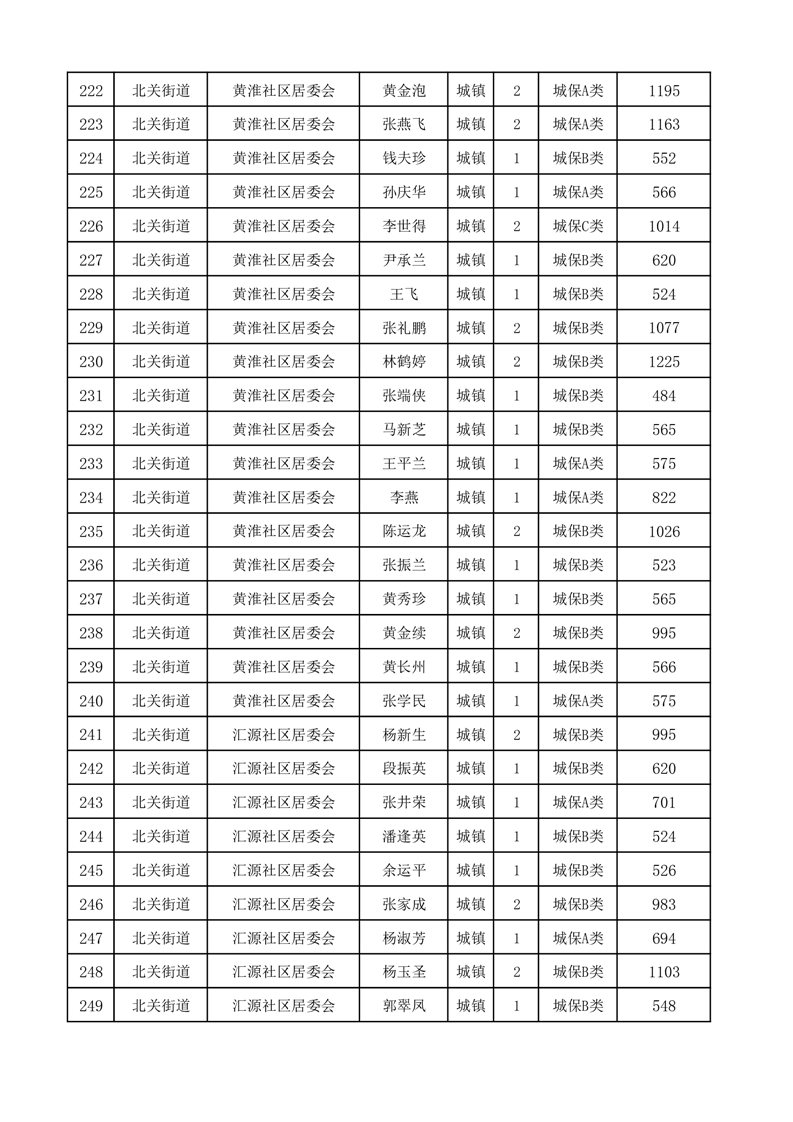 | 222 | 北关街道 | 黄淮社区居委会 | 黄金泡 | 城镇 | 2 | 城保A类 | 1195 |
|---|---|---|---|---|---|---|---|
| 223 | 北关街道 | 黄淮社区居委会 | 张燕飞 | 城镇 | 2 | 城保A类 | 1163 |
| 224 | 北关街道 | 黄淮社区居委会 | 钱夫珍 | 城镇 | 1 | 城保B类 | 552 |
| 225 | 北关街道 | 黄淮社区居委会 | 孙庆华 | 城镇 | 1 | 城保A类 | 566 |
| 226 | 北关街道 | 黄淮社区居委会 | 李世得 | 城镇 | 2 | 城保C类 | 1014 |
| 227 | 北关街道 | 黄淮社区居委会 | 尹承兰 | 城镇 | 1 | 城保B类 | 620 |
| 228 | 北关街道 | 黄淮社区居委会 | 王飞 | 城镇 | 1 | 城保B类 | 524 |
| 229 | 北关街道 | 黄淮社区居委会 | 张礼鹏 | 城镇 | 2 | 城保B类 | 1077 |
| 230 | 北关街道 | 黄淮社区居委会 | 林鹤婷 | 城镇 | 2 | 城保B类 | 1225 |
| 231 | 北关街道 | 黄淮社区居委会 | 张端侠 | 城镇 | 1 | 城保B类 | 484 |
| 232 | 北关街道 | 黄淮社区居委会 | 马新芝 | 城镇 | 1 | 城保B类 | 565 |
| 233 | 北关街道 | 黄淮社区居委会 | 王平兰 | 城镇 | 1 | 城保A类 | 575 |
| 234 | 北关街道 | 黄淮社区居委会 | 李燕 | 城镇 | 1 | 城保A类 | 822 |
| 235 | 北关街道 | 黄淮社区居委会 | 陈运龙 | 城镇 | 2 | 城保B类 | 1026 |
| 236 | 北关街道 | 黄淮社区居委会 | 张振兰 | 城镇 | 1 | 城保B类 | 523 |
| 237 | 北关街道 | 黄淮社区居委会 | 黄秀珍 | 城镇 | 1 | 城保B类 | 565 |
| 238 | 北关街道 | 黄淮社区居委会 | 黄金续 | 城镇 | 2 | 城保B类 | 995 |
| 239 | 北关街道 | 黄淮社区居委会 | 黄长州 | 城镇 | 1 | 城保B类 | 566 |
| 240 | 北关街道 | 黄淮社区居委会 | 张学民 | 城镇 | 1 | 城保A类 | 575 |
| 241 | 北关街道 | 汇源社区居委会 | 杨新生 | 城镇 | 2 | 城保B类 | 995 |
| 242 | 北关街道 | 汇源社区居委会 | 段振英 | 城镇 | 1 | 城保B类 | 620 |
| 243 | 北关街道 | 汇源社区居委会 | 张井荣 | 城镇 | 1 | 城保A类 | 701 |
| 244 | 北关街道 | 汇源社区居委会 | 潘逢英 | 城镇 | 1 | 城保B类 | 524 |
| 245 | 北关街道 | 汇源社区居委会 | 余运平 | 城镇 | 1 | 城保B类 | 526 |
| 246 | 北关街道 | 汇源社区居委会 | 张家成 | 城镇 | 2 | 城保B类 | 983 |
| 247 | 北关街道 | 汇源社区居委会 | 杨淑芳 | 城镇 | 1 | 城保A类 | 694 |
| 248 | 北关街道 | 汇源社区居委会 | 杨玉圣 | 城镇 | 2 | 城保B类 | 1103 |
| 249 | 北关街道 | 汇源社区居委会 | 郭翠凤 | 城镇 | 1 | 城保B类 | 548 |